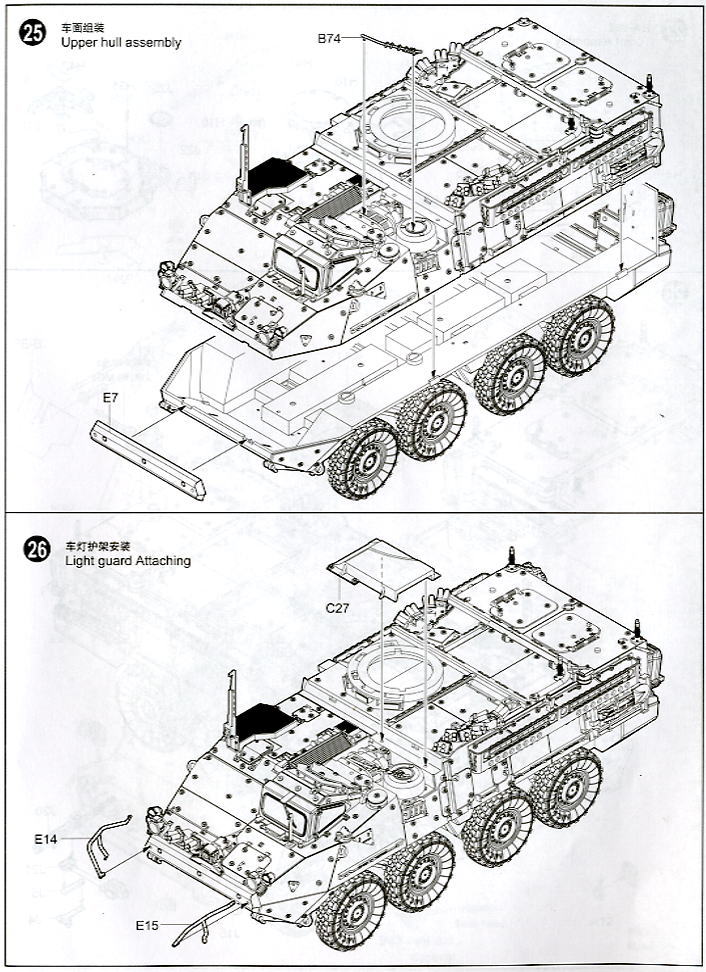 25
车面组装
Upper hull assembly

B74

E7

26
车灯护架安装
Light guard Attaching

C27

E14

E15